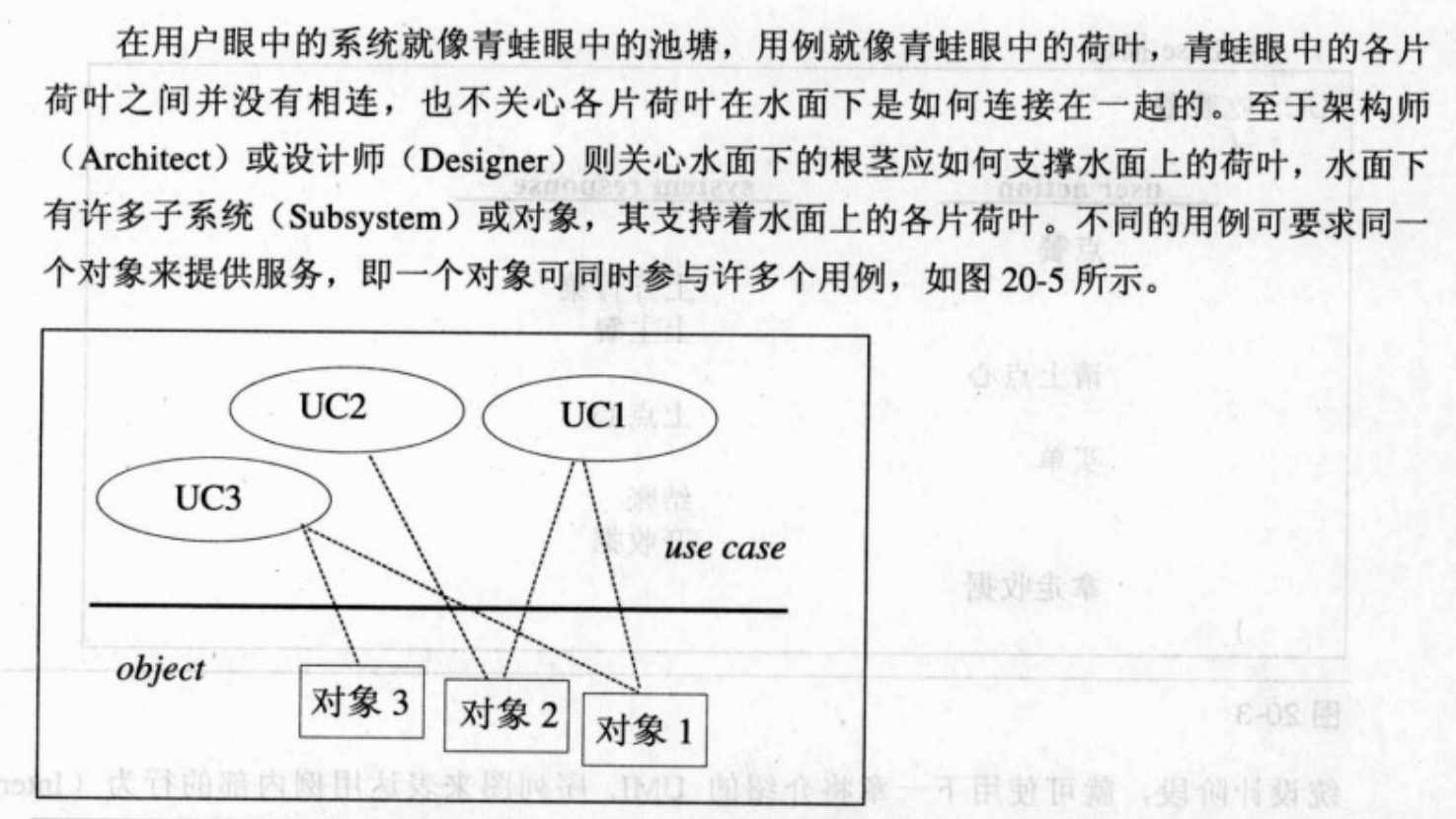 在用户眼中的系统就像青蛙眼中的池塘，用例就像青蛙眼中的荷叶，青蛙眼中的各片荷叶之间并没有相连，也不关心各片荷叶在水面下是如何连接在一起的。至于架构师（Architect）或设计师（Designer）则关心水面下的根茎应如何支撑水面上的荷叶，水面下有许多子系统（Subsystem）或对象，其支持着水面上的各片荷叶。不同的用例可要求同一个对象来提供服务，即一个对象可同时参与许多个用例，如图 20-5 所示。

UC2

UC1

UC3

use case

object

对象 3

对象 2

对象 1